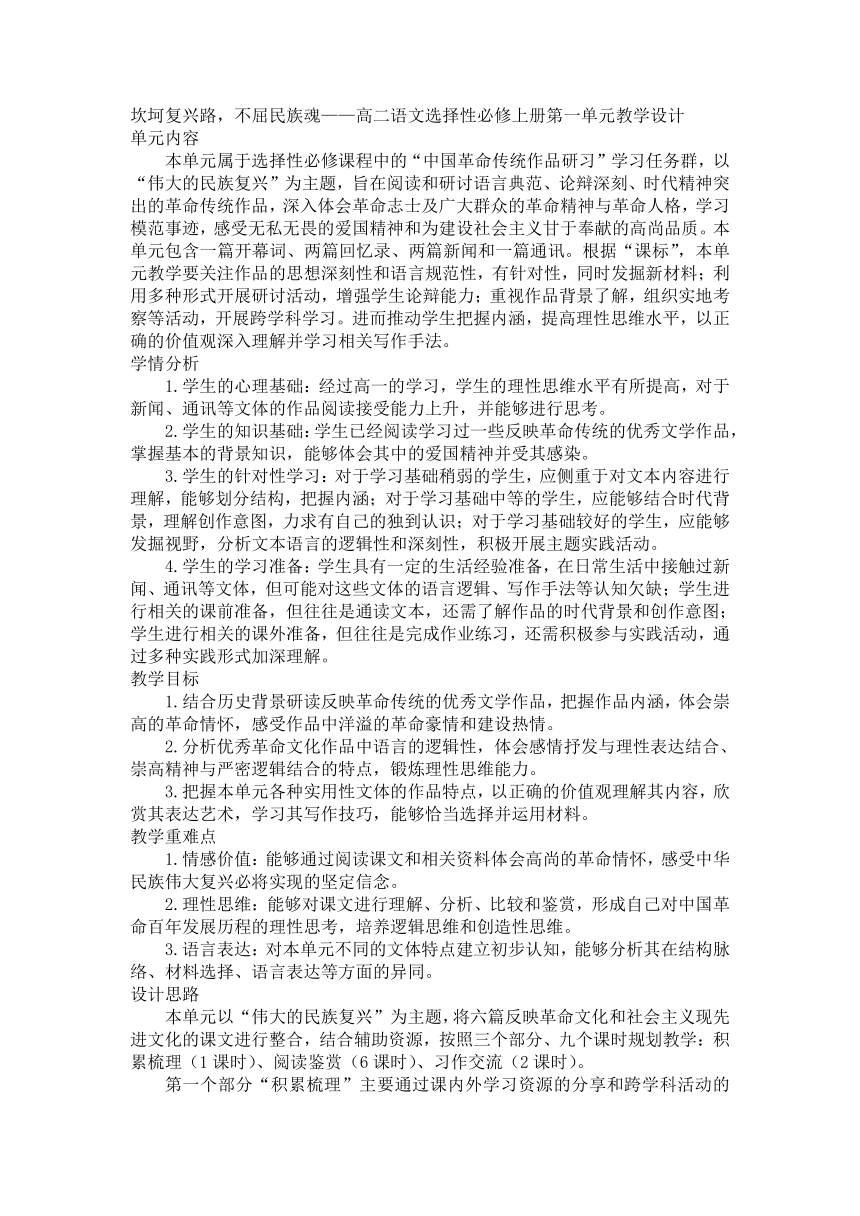 坎坷复兴路，不屈民族魂——高二语文选择性必修上册第一单元教学设计
单元内容

本单元属于选择性必修课程中的“中国革命传统作品研习”学习任务群，以“伟大的民族复兴”为主题，旨在阅读和研讨语言典范、论辩深刻、时代精神突出的革命传统作品，深入体会革命志士及广大群众的革命精神与革命人格，学习模范事迹，感受无私无畏的爱国精神和为建设社会主义甘于奉献的高尚品质。本单元包含一篇开幕词、两篇回忆录、两篇新闻和一篇通讯。根据“课标”，本单元教学要关注作品的思想深刻性和语言规范性，有针对性，同时发掘新材料；利用多种形式开展研讨活动，增强学生论辩能力；重视作品背景了解，组织实地考察等活动，开展跨学科学习。进而推动学生把握内涵，提高理性思维水平，以正确的价值观深入理解并学习相关写作手法。
学情分析

1.学生的心理基础：经过高一的学习，学生的理性思维水平有所提高，对于新闻、通讯等文体的作品阅读接受能力上升，并能够进行思考。

2.学生的知识基础：学生已经阅读学习过一些反映革命传统的优秀文学作品，掌握基本的背景知识，能够体会其中的爱国精神并受其感染。

3.学生的针对性学习：对于学习基础稍弱的学生，应侧重于对文本内容进行理解，能够划分结构，把握内涵；对于学习基础中等的学生，应能够结合时代背景，理解创作意图，力求有自己的独到认识；对于学习基础较好的学生，应能够发掘视野，分析文本语言的逻辑性和深刻性，积极开展主题实践活动。

4.学生的学习准备：学生具有一定的生活经验准备，在日常生活中接触过新闻、通讯等文体，但可能对这些文体的语言逻辑、写作手法等认知欠缺；学生进行相关的课前准备，但往往是通读文本，还需了解作品的时代背景和创作意图；学生进行相关的课外准备，但往往是完成作业练习，还需积极参与实践活动，通过多种实践形式加深理解。
教学目标

1.结合历史背景研读反映革命传统的优秀文学作品，把握作品内涵，体会崇高的革命情怀，感受作品中洋溢的革命豪情和建设热情。

2.分析优秀革命文化作品中语言的逻辑性，体会感情抒发与理性表达结合、崇高精神与严密逻辑结合的特点，锻炼理性思维能力。

3.把握本单元各种实用性文体的作品特点，以正确的价值观理解其内容，欣赏其表达艺术，学习其写作技巧，能够恰当选择并运用材料。
教学重难点

1.情感价值：能够通过阅读课文和相关资料体会高尚的革命情怀，感受中华民族伟大复兴必将实现的坚定信念。

2.理性思维：能够对课文进行理解、分析、比较和鉴赏，形成自己对中国革命百年发展历程的理性思考，培养逻辑思维和创造性思维。

3.语言表达：对本单元不同的文体特点建立初步认知，能够分析其在结构脉络、材料选择、语言表达等方面的异同。
设计思路

本单元以“伟大的民族复兴”为主题，将六篇反映革命文化和社会主义现先进文化的课文进行整合，结合辅助资源，按照三个部分、九个课时规划教学：积累梳理（1课时）、阅读鉴赏（6课时）、习作交流（2课时）。

第一个部分“积累梳理”主要通过课内外学习资源的分享和跨学科活动的